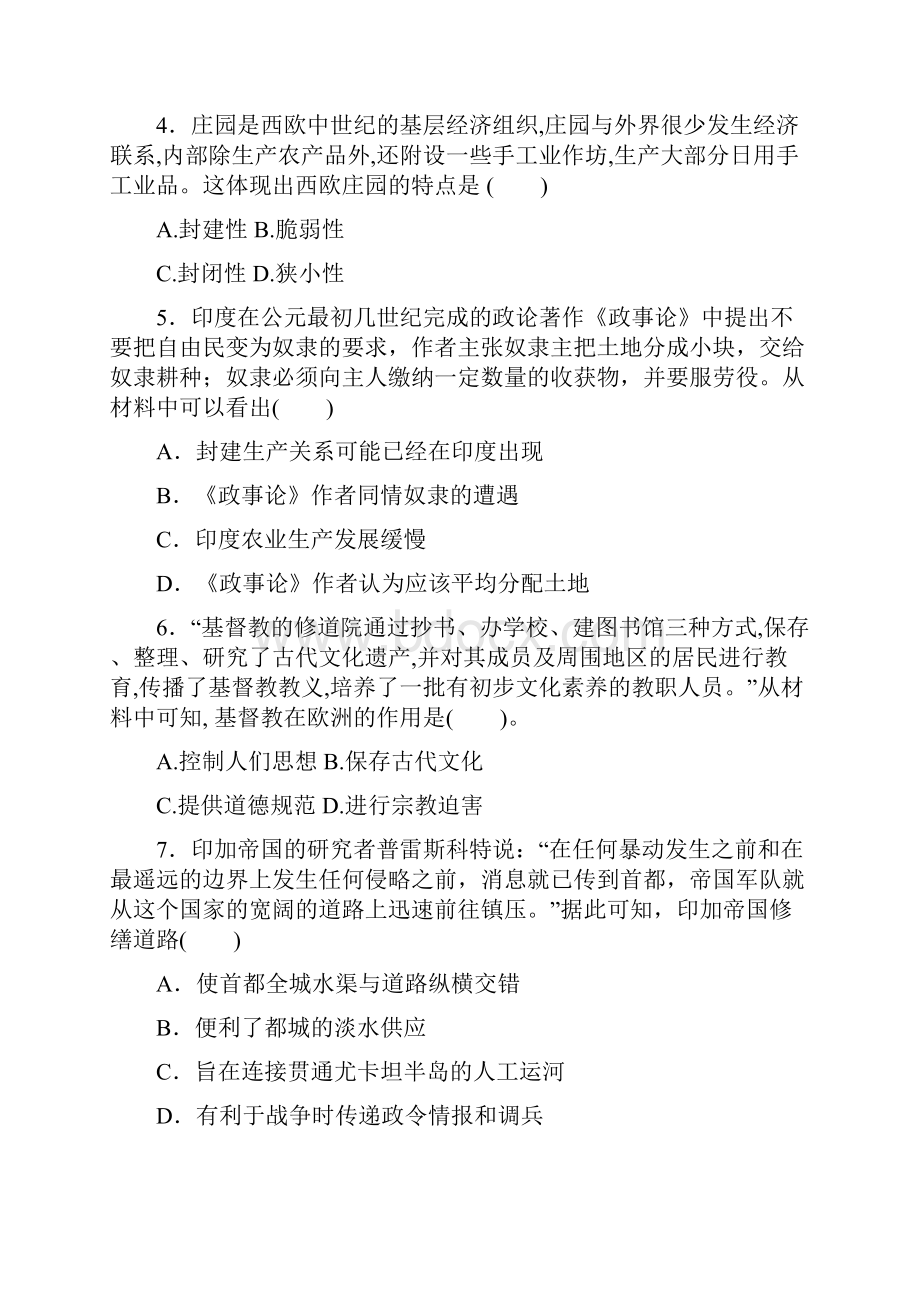 4．庄园是西欧中世纪的基层经济组织,庄园与外界很少发生经济联系,内部除生产农产品外,还附设一些手工业作坊,生产大部分日用手工业品。这体现出西欧庄园的特点是 (　　)

A.封建性 B.脆弱性

C.封闭性 D.狭小性

5．印度在公元最初几世纪完成的政论著作《政事论》中提出不要把自由民变为奴隶的要求，作者主张奴隶主把土地分成小块，交给奴隶耕种；奴隶必须向主人缴纳一定数量的收获物，并要服劳役。从材料中可以看出(　　)

A．封建生产关系可能已经在印度出现

B．《政事论》作者同情奴隶的遭遇

C．印度农业生产发展缓慢

D．《政事论》作者认为应该平均分配土地

6．“基督教的修道院通过抄书、办学校、建图书馆三种方式,保存、整理、研究了古代文化遗产,并对其成员及周围地区的居民进行教育,传播了基督教教义,培养了一批有初步文化素养的教职人员。”从材料中可知, 基督教在欧洲的作用是(　　)。

A.控制人们思想 B.保存古代文化

C.提供道德规范 D.进行宗教迫害

7．印加帝国的研究者普雷斯科特说：“在任何暴动发生之前和在最遥远的边界上发生任何侵略之前，消息就已传到首都，帝国军队就从这个国家的宽阔的道路上迅速前往镇压。”据此可知，印加帝国修缮道路(　　)

A．使首都全城水渠与道路纵横交错

B．便利了都城的淡水供应

C．旨在连接贯通尤卡坦半岛的人工运河

D．有利于战争时传递政令情报和调兵